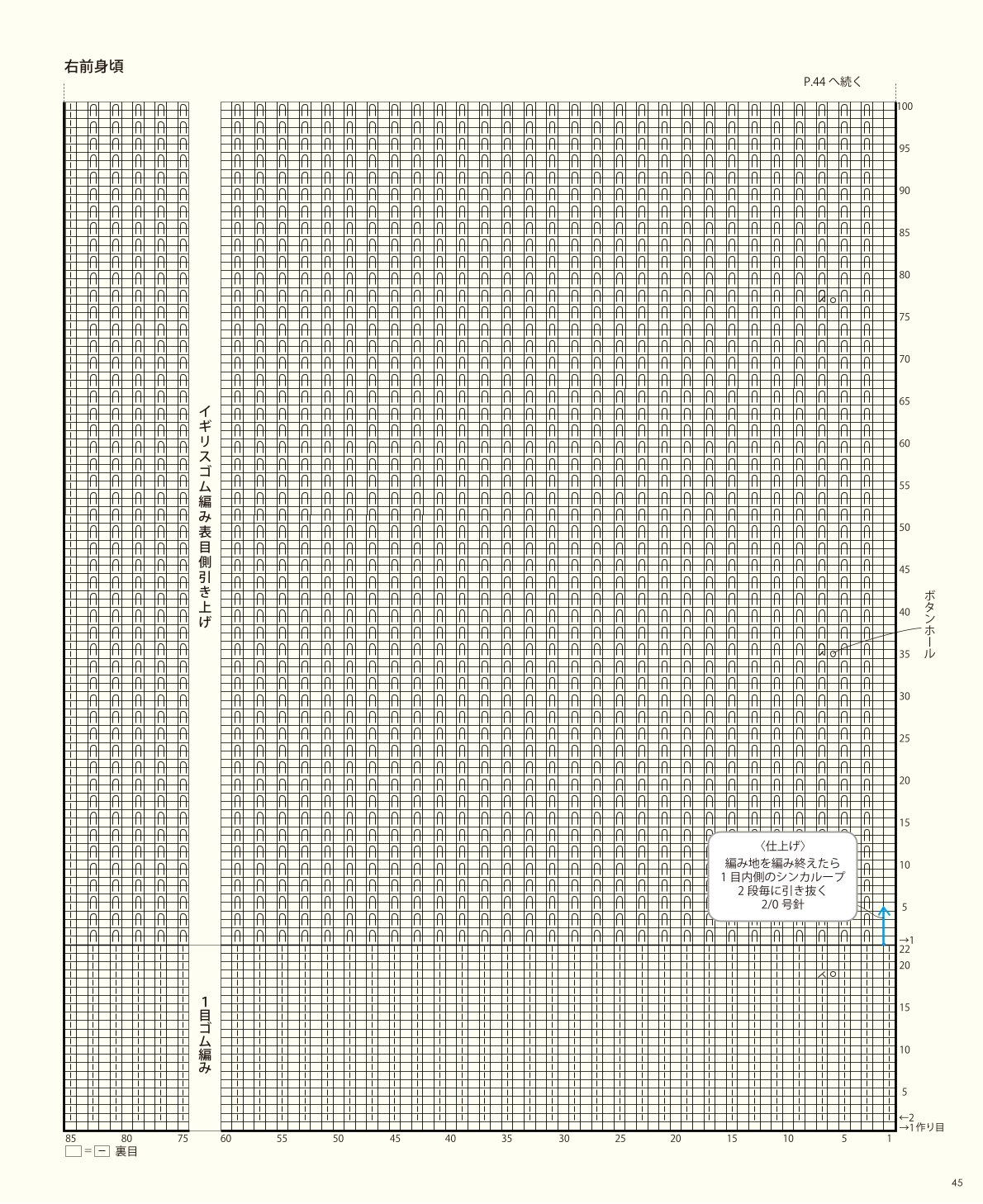 右前身頃

P.44 へ続く

100
95
90
85
80
75
70
65
60
55
50
45
40
35
30
25
20
15
10
5
→1
22
20
15
10
5
←2
→1 作り目

イギリスゴム編み表目側引き上げ

1目ゴム編み

ボタンホール

〈仕上げ〉
編み地を編み終えたら
1 目内側のシンカループ
2 段毎に引き抜く
2/0 号針

85 80 75 60 55 50 45 40 35 30 25 20 15 10 5 1

□ = − 裏目

45